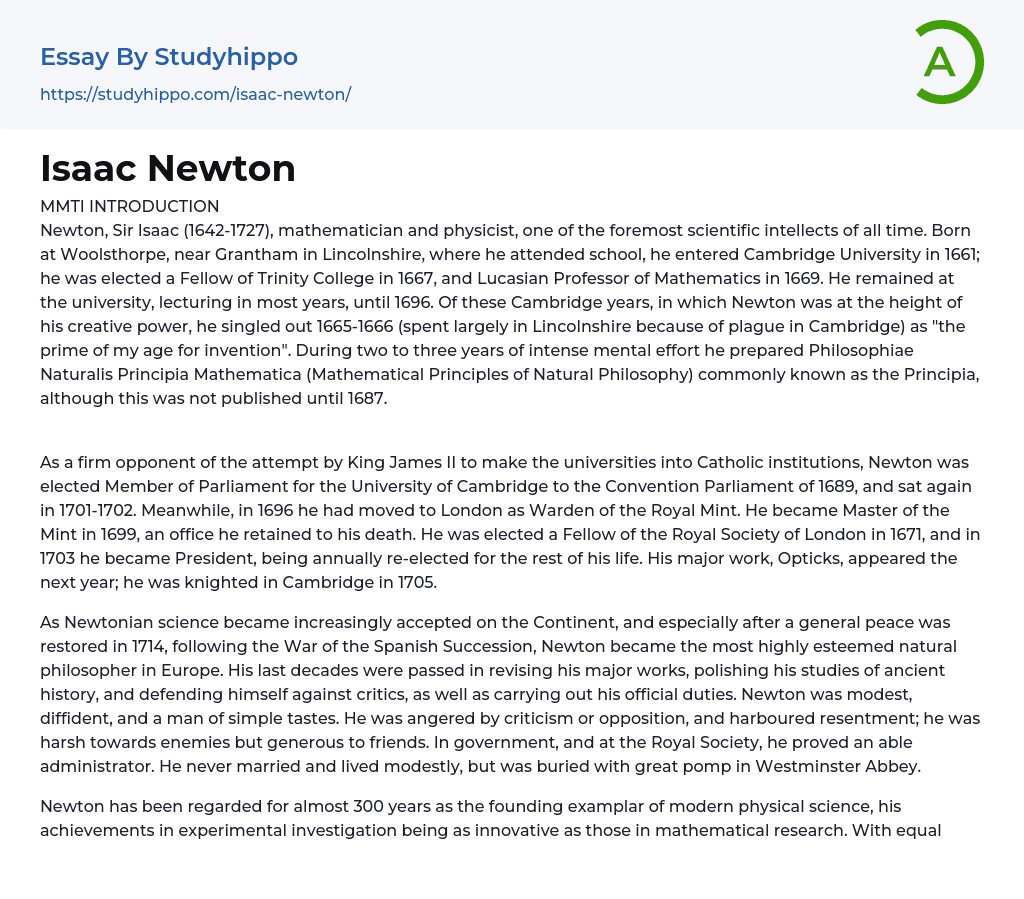 Essay By Studyhippo
https://studyhippo.com/isaac-newton/

A

Isaac Newton

MMTI INTRODUCTION
Newton, Sir Isaac (1642-1727), mathematician and physicist, one of the foremost scientific intellects of all time. Born at Woolsthorpe, near Grantham in Lincolnshire, where he attended school, he entered Cambridge University in 1661; he was elected a Fellow of Trinity College in 1667, and Lucasian Professor of Mathematics in 1669. He remained at the university, lecturing in most years, until 1696. Of these Cambridge years, in which Newton was at the height of his creative power, he singled out 1665-1666 (spent largely in Lincolnshire because of plague in Cambridge) as "the prime of my age for invention". During two to three years of intense mental effort he prepared Philosophiae Naturalis Principia Mathematica (Mathematical Principles of Natural Philosophy) commonly known as the Principia, although this was not published until 1687.

As a firm opponent of the attempt by King James II to make the universities into Catholic institutions, Newton was elected Member of Parliament for the University of Cambridge to the Convention Parliament of 1689, and sat again in 1701-1702. Meanwhile, in 1696 he had moved to London as Warden of the Royal Mint. He became Master of the Mint in 1699, an office he retained to his death. He was elected a Fellow of the Royal Society of London in 1671, and in 1703 he became President, being annually re-elected for the rest of his life. His major work, Opticks, appeared the next year; he was knighted in Cambridge in 1705.

As Newtonian science became increasingly accepted on the Continent, and especially after a general peace was restored in 1714, following the War of the Spanish Succession, Newton became the most highly esteemed natural philosopher in Europe. His last decades were passed in revising his major works, polishing his studies of ancient history, and defending himself against critics, as well as carrying out his official duties. Newton was modest, diffident, and a man of simple tastes. He was angered by criticism or opposition, and harboured resentment; he was harsh towards enemies but generous to friends. In government, and at the Royal Society, he proved an able administrator. He never married and lived modestly, but was buried with great pomp in Westminster Abbey.

Newton has been regarded for almost 300 years as the founding examplar of modern physical science, his achievements in experimental investigation being as innovative as those in mathematical research. With equal